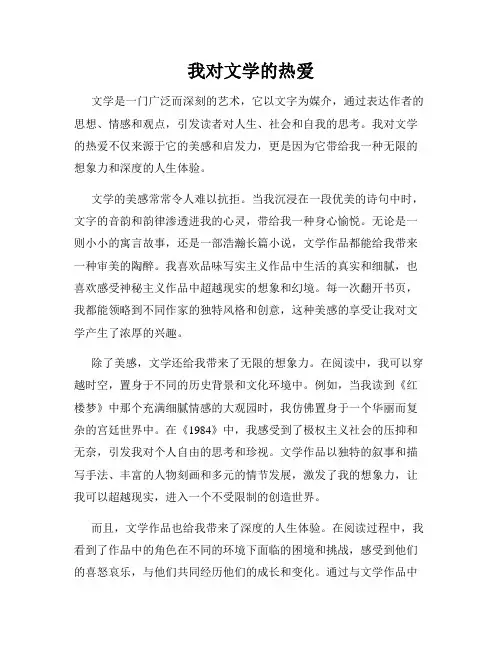 我对文学的热爱

文学是一门广泛而深刻的艺术，它以文字为媒介，通过表达作者的思想、情感和观点，引发读者对人生、社会和自我的思考。我对文学的热爱不仅来源于它的美感和启发力，更是因为它带给我一种无限的想象力和深度的人生体验。

文学的美感常常令人难以抗拒。当我沉浸在一段优美的诗句中时，文字的音韵和韵律渗透进我的心灵，带给我一种身心愉悦。无论是一则小小的寓言故事，还是一部浩瀚长篇小说，文学作品都能给我带来一种审美的陶醉。我喜欢品味写实主义作品中生活的真实和细腻，也喜欢感受神秘主义作品中超越现实的想象和幻境。每一次翻开书页，我都能领略到不同作家的独特风格和创意，这种美感的享受让我对文学产生了浓厚的兴趣。

除了美感，文学还给我带来了无限的想象力。在阅读中，我可以穿越时空，置身于不同的历史背景和文化环境中。例如，当我读到《红楼梦》中那个充满细腻情感的大观园时，我仿佛置身于一个华丽而复杂的宫廷世界中。在《1984》中，我感受到了极权主义社会的压抑和无奈，引发我对个人自由的思考和珍视。文学作品以独特的叙事和描写手法、丰富的人物刻画和多元的情节发展，激发了我的想象力，让我可以超越现实，进入一个不受限制的创造世界。

而且，文学作品也给我带来了深度的人生体验。在阅读过程中，我看到了作品中的角色在不同的环境下面临的困境和挑战，感受到他们的喜怒哀乐，与他们共同经历他们的成长和变化。通过与文学作品中